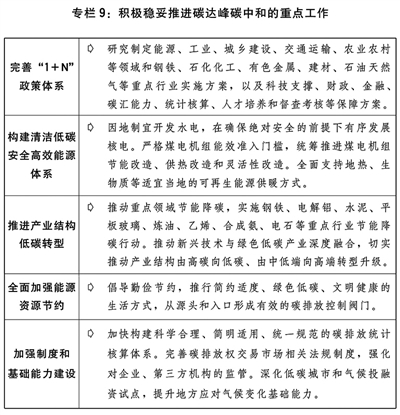 专栏 9：积极稳妥推进碳达峰碳中和的重点工作

| | |
|---|---|
| 完善“1＋N”政策体系 | ◇ 研究制定能源、工业、城乡建设、交通运输、农业农村等领域和钢铁、石化化工、有色金属、建材、石油天然气等重点行业实施方案，以及科技支撑、财政、金融、碳汇能力、统计核算、人才培养和督查考核等保障方案。 |
| 构建清洁低碳安全高效能源体系 | ◇ 因地制宜开发水电，在确保绝对安全的前提下有序发展核电。严格煤电机组能效准入门槛，统筹推进煤电机组节能改造、供热改造和灵活性改造。全面支持地热、生物质等适宜当地的可再生能源供暖方式。 |
| 推进产业结构低碳转型 | ◇ 推动重点领域节能降碳，实施钢铁、电解铝、水泥、平板玻璃、炼油、乙烯、合成氨、电石等重点行业节能降碳行动。推动新兴技术与绿色低碳产业深度融合，切实推动产业结构由高碳向低碳、由中低端向高端转型升级。 |
| 全面加强能源资源节约 | ◇ 倡导勤俭节约，推行简约适度、绿色低碳、文明健康的生活方式，从源头和入口形成有效的碳排放控制阀门。 |
| 加强制度和基础能力建设 | ◇ 加快构建科学合理、简明适用、统一规范的碳排放统计核算体系。完善碳排放权交易市场相关法规制度，强化对企业、第三方机构的监管。深化低碳城市和气候投融资试点，提升地方应对气候变化基础能力。 |